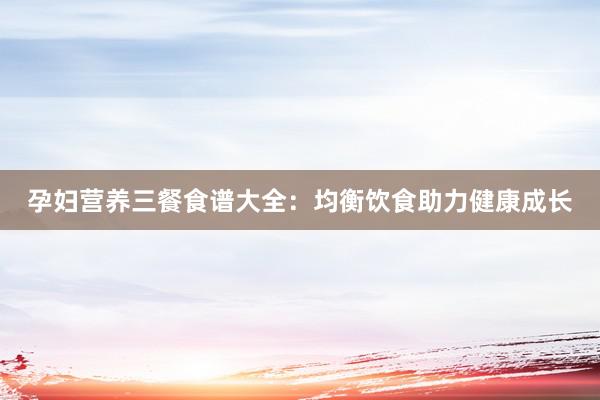 孕妇营养三餐食谱大全：均衡饮食助力健康成长